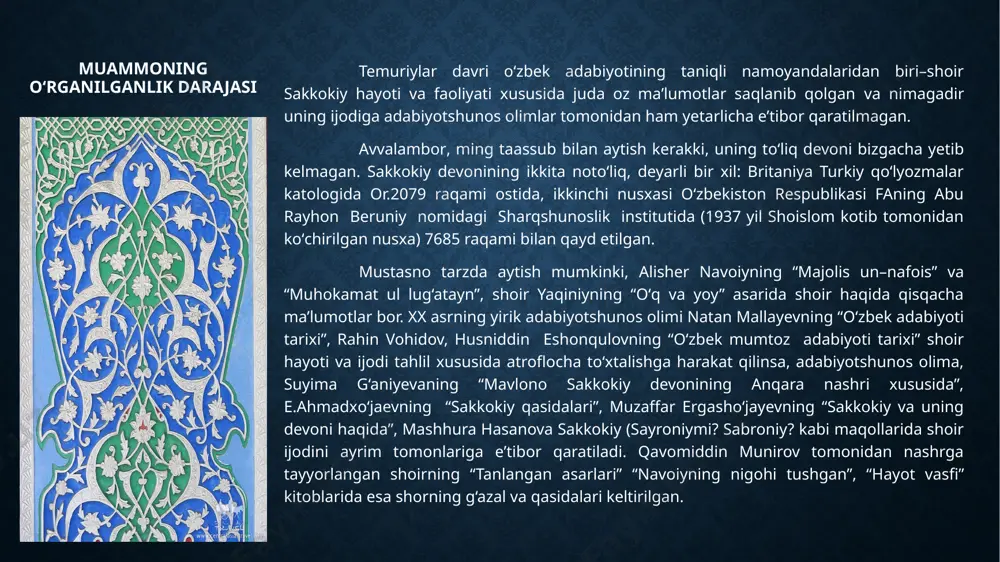 MUAMMONING O‘RGANILGANLIK DARAJASI

Temuriylar davri o‘zbek adabiyotining taniqli namoyandalaridan biri–shoir Sakkokiy hayoti va faoliyati xususida juda oz ma’lumotlar saqlanib qolgan va nimagadir uning ijodiga adabiyotshunos olimlar tomonidan ham yetarlicha e’tibor qaratilmagan.

Avvalambor, ming taassub bilan aytish kerakki, uning to‘liq devoni bizgacha yetib kelmagan. Sakkokiy devonining ikkita noto‘liq, deyarli bir xil: Britaniya Turkiy qo‘lyozmalar katologida Or.2079 raqami ostida, ikkinchi nusxasi O‘zbekiston Respublikasi FAning Abu Rayhon Beruniy nomidagi Sharqshunoslik institutida (1937 yil Shoislom kotib tomonidan ko‘chirilgan nusxa) 7685 raqami bilan qayd etilgan.

Mustasno tarzda aytish mumkinki, Alisher Navoiyning “Majolis un–nafois” va “Muhokamat ul lug‘atayn”, shoir Yaqiniyning “O‘q va yoy” asarida shoir haqida qisqacha ma’lumotlar bor. XX asrning yirik adabiyotshunos olimi Natan Mallayevning “O‘zbek adabiyoti tarixi”, Rahin Vohidov, Husniddin Eshonqulovning “O‘zbek mumtoz adabiyoti tarixi” shoir hayoti va ijodi tahlil xususida atroflocha to‘xtalishga harakat qilinsa, adabiyotshunos olima, Suyima G‘aniyevaning “Mavlono Sakkokiy devonining Anqara nashri xususida”, E.Ahmadxo‘jaevning “Sakkokiy qasidalari”, Muzaffar Ergasho‘jayevning “Sakkokiy va uning devoni haqida”, Mashhura Hasanova Sakkokiy (Sayroniymi? Sabroniy? kabi maqollarida shoir ijodini ayrim tomonlariga e’tibor qaratiladi. Qavomiddin Munirov tomonidan nashrga tayyorlangan shoirning “Tanlangan asarlari” “Navoiyning nigohi tushgan”, “Hayot vasfi” kitoblarida esa shorning g‘azal va qasidalari keltirilgan.